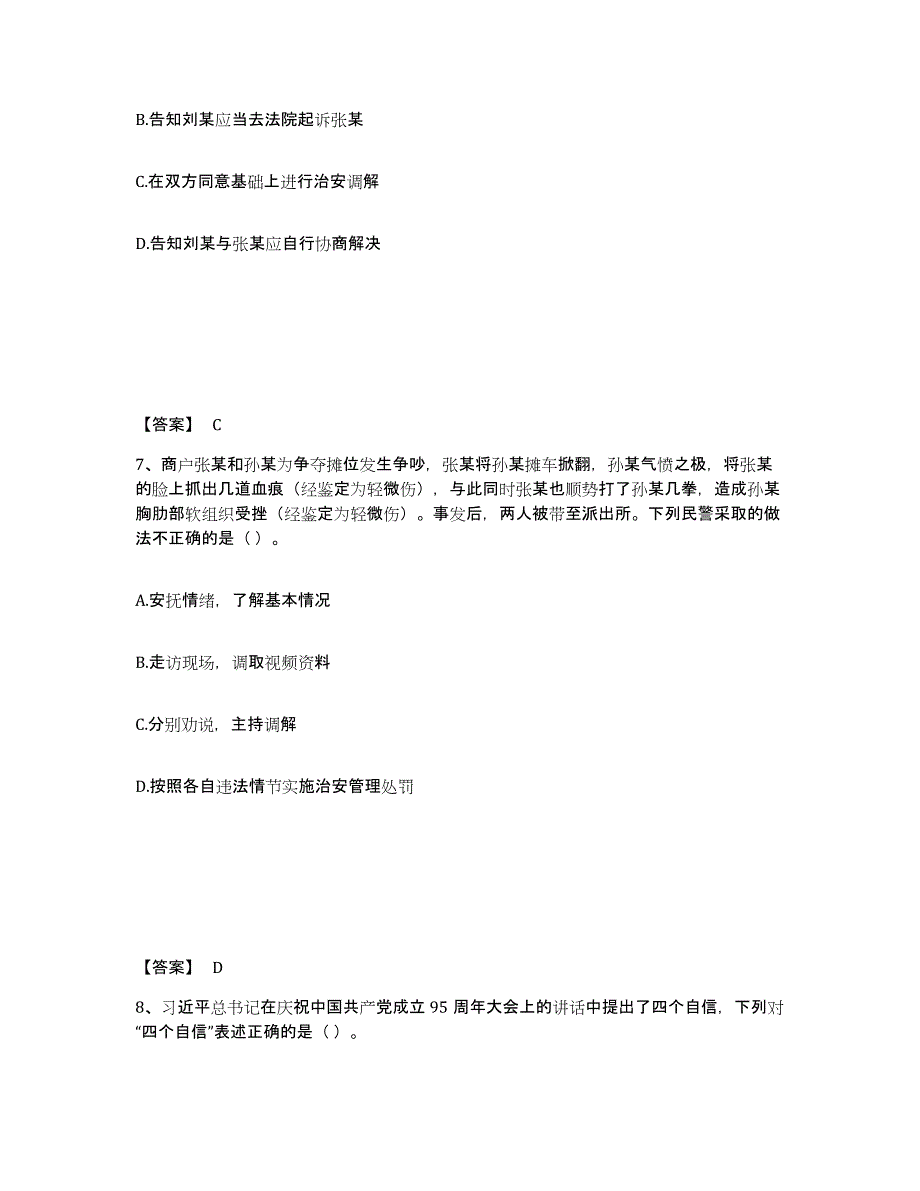 B.告知刘某应当去法院起诉张某

C.在双方同意基础上进行治安调解

D.告知刘某与张某应自行协商解决

【答案】 C

7、商户张某和孙某为争夺摊位发生争吵，张某将孙某摊车掀翻，孙某气愤之极，将张某的脸上抓出几道血痕（经鉴定为轻微伤），与此同时张某也顺势打了孙某几拳，造成孙某胸肋部软组织受挫（经鉴定为轻微伤）。事发后，两人被带至派出所。下列民警采取的做法不正确的是（ ）。

A.安抚情绪，了解基本情况

B.走访现场，调取视频资料

C.分别劝说，主持调解

D.按照各自违法情节实施治安管理处罚

【答案】 D

8、习近平总书记在庆祝中国共产党成立 95 周年大会上的讲话中提出了四个自信，下列对“四个自信”表述正确的是（ ）。